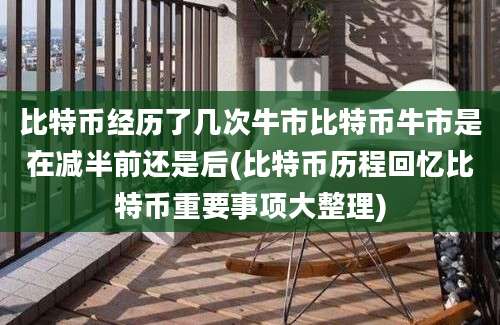 比特币经历了几次牛市比特币牛市是在减半前还是后(比特币历程回忆比特币重要事项大整理)